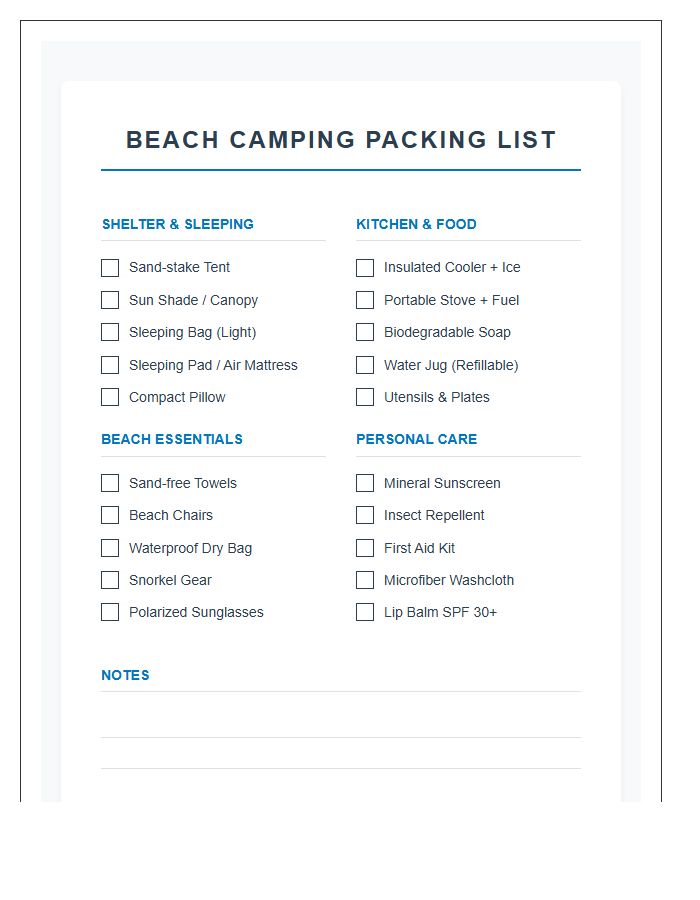 BEACH CAMPING PACKING LIST

SHELTER & SLEEPING

Sand-stake Tent
Sun Shade / Canopy
Sleeping Bag (Light)
Sleeping Pad / Air Mattress
Compact Pillow

BEACH ESSENTIALS

Sand-free Towels
Beach Chairs
Waterproof Dry Bag
Snorkel Gear
Polarized Sunglasses

KITCHEN & FOOD

Insulated Cooler + Ice
Portable Stove + Fuel
Biodegradable Soap
Water Jug (Refillable)
Utensils & Plates

PERSONAL CARE

Mineral Sunscreen
Insect Repellent
First Aid Kit
Microfiber Washcloth
Lip Balm SPF 30+

NOTES